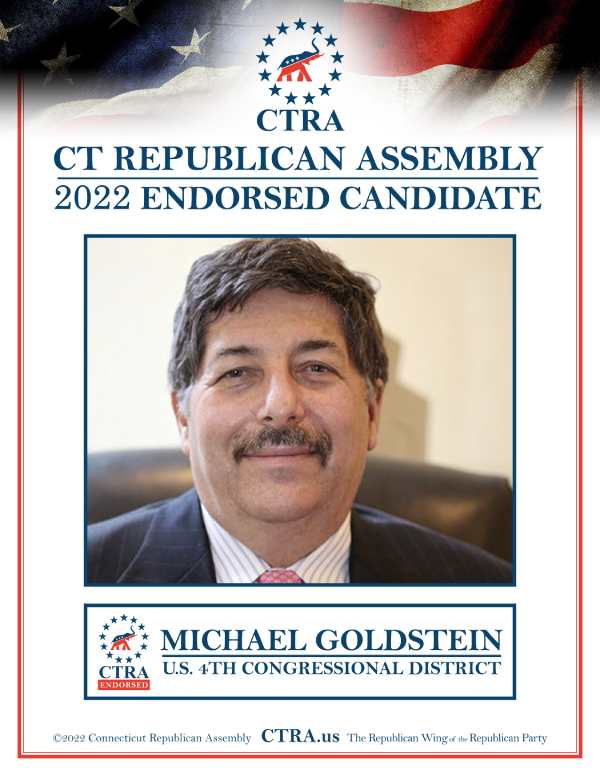 CTRA

CT REPUBLICAN ASSEMBLY
2022 ENDORSED CANDIDATE

CTRA
ENDORSED

MICHAEL GOLDSTEIN
U.S. 4TH CONGRESSIONAL DISTRICT

©2022 Connecticut Republican Assembly CTRA.us The Republican Wing of the Republican Party